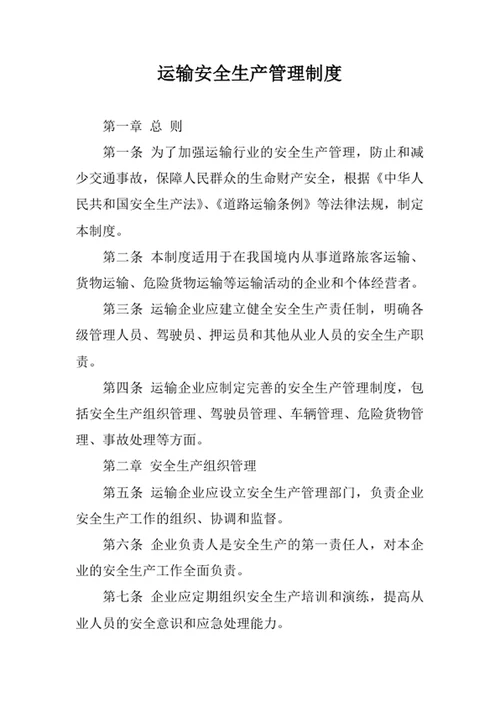 运输安全生产管理制度

第一章 总 则

第一条 为了加强运输行业的安全生产管理，防止和减少交通事故，保障人民群众的生命财产安全，根据《中华人民共和国安全生产法》、《道路运输条例》等法律法规，制定本制度。

第二条 本制度适用于在我国境内从事道路旅客运输、货物运输、危险货物运输等运输活动的企业和个体经营者。

第三条 运输企业应建立健全安全生产责任制，明确各级管理人员、驾驶员、押运员和其他从业人员的安全生产职责。

第四条 运输企业应制定完善的安全生产管理制度，包括安全生产组织管理、驾驶员管理、车辆管理、危险货物管理、事故处理等方面。

第二章 安全生产组织管理

第五条 运输企业应设立安全生产管理部门，负责企业安全生产工作的组织、协调和监督。

第六条 企业负责人是安全生产的第一责任人，对本企业的安全生产工作全面负责。

第七条 企业应定期组织安全生产培训和演练，提高从业人员的安全意识和应急处理能力。